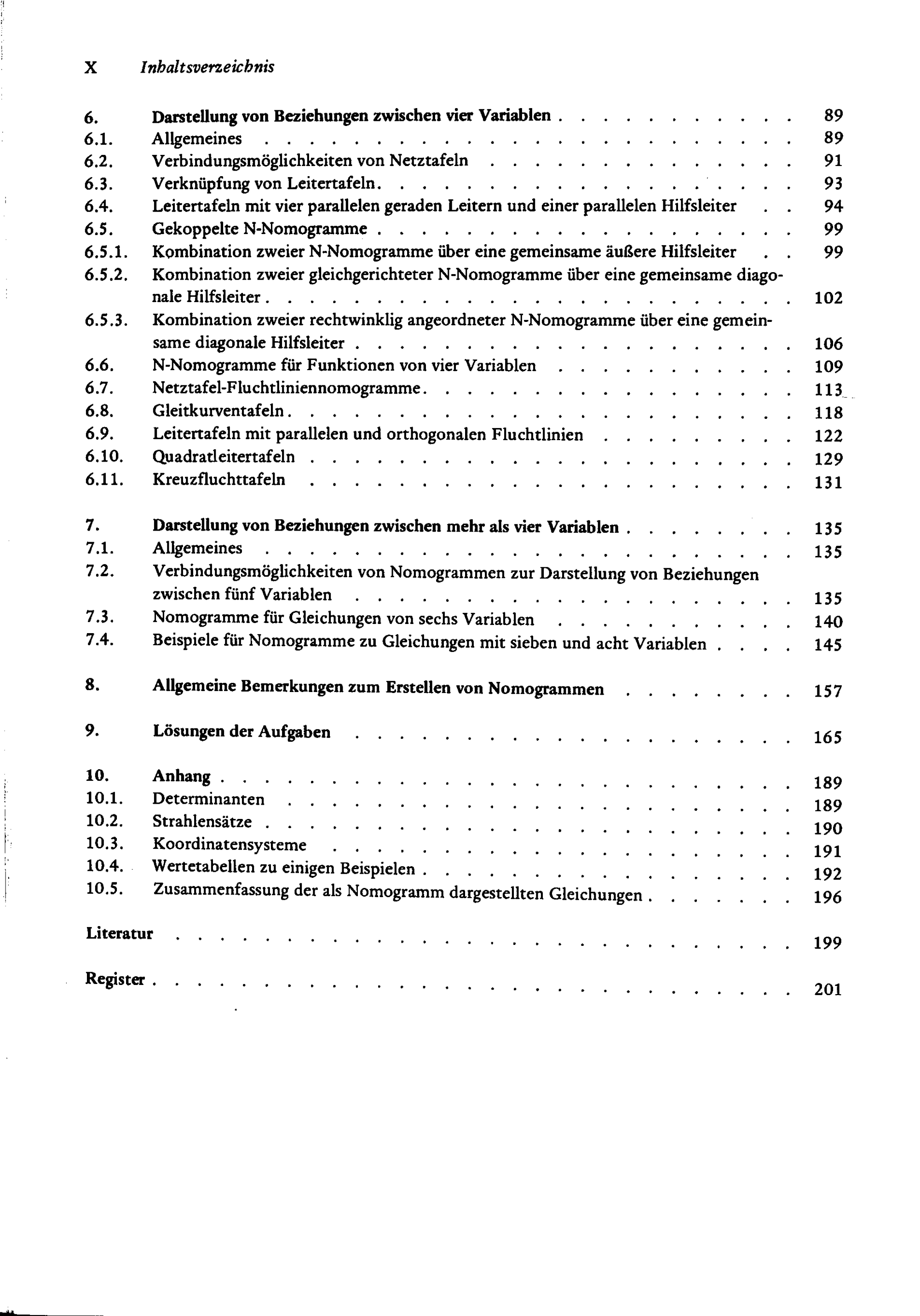 X Inhaltsverzeichnis

6. Darstellung von Beziehungen zwischen vier Variablen 89
6.1. Allgemeines 89
6.2. Verbindungsmöglichkeiten von Netztafeln 91
6.3. Verknüpfung von Leitertafeln 93
6.4. Leitertafeln mit vier parallelen geraden Leitern und einer parallelen Hilfsleiter 94
6.5. Gekoppelte N-Nomogramme 99
6.5.1. Kombination zweier N-Nomogramme über eine gemeinsame äußere Hilfsleiter 99
6.5.2. Kombination zweier gleichgerichteter N-Nomogramme über eine gemeinsame diagonale Hilfsleiter 102
6.5.3. Kombination zweier rechtwinklig angeordneter N-Nomogramme über eine gemeinsame diagonale Hilfsleiter 106
6.6. N-Nomogramme für Funktionen von vier Variablen 109
6.7. Netztafel-Fluchtliniennomogramme 113
6.8. Gleitkurventafeln 118
6.9. Leitertafeln mit parallelen und orthogonalen Fluchtlinien 122
6.10. Quadratleitertafeln 129
6.11. Kreuzfluchttafeln 131

7. Darstellung von Beziehungen zwischen mehr als vier Variablen 135
7.1. Allgemeines 135
7.2. Verbindungsmöglichkeiten von Nomogrammen zur Darstellung von Beziehungen zwischen fünf Variablen 135
7.3. Nomogramme für Gleichungen von sechs Variablen 140
7.4. Beispiele für Nomogramme zu Gleichungen mit sieben und acht Variablen 145

8. Allgemeine Bemerkungen zum Erstellen von Nomogrammen 157

9. Lösungen der Aufgaben 165

10. Anhang 189
10.1. Determinanten 189
10.2. Strahlensätze 190
10.3. Koordinatensysteme 191
10.4. Wertetabellen zu einigen Beispielen 192
10.5. Zusammenfassung der als Nomogramm dargestellten Gleichungen 196

Literatur 199

Register 201